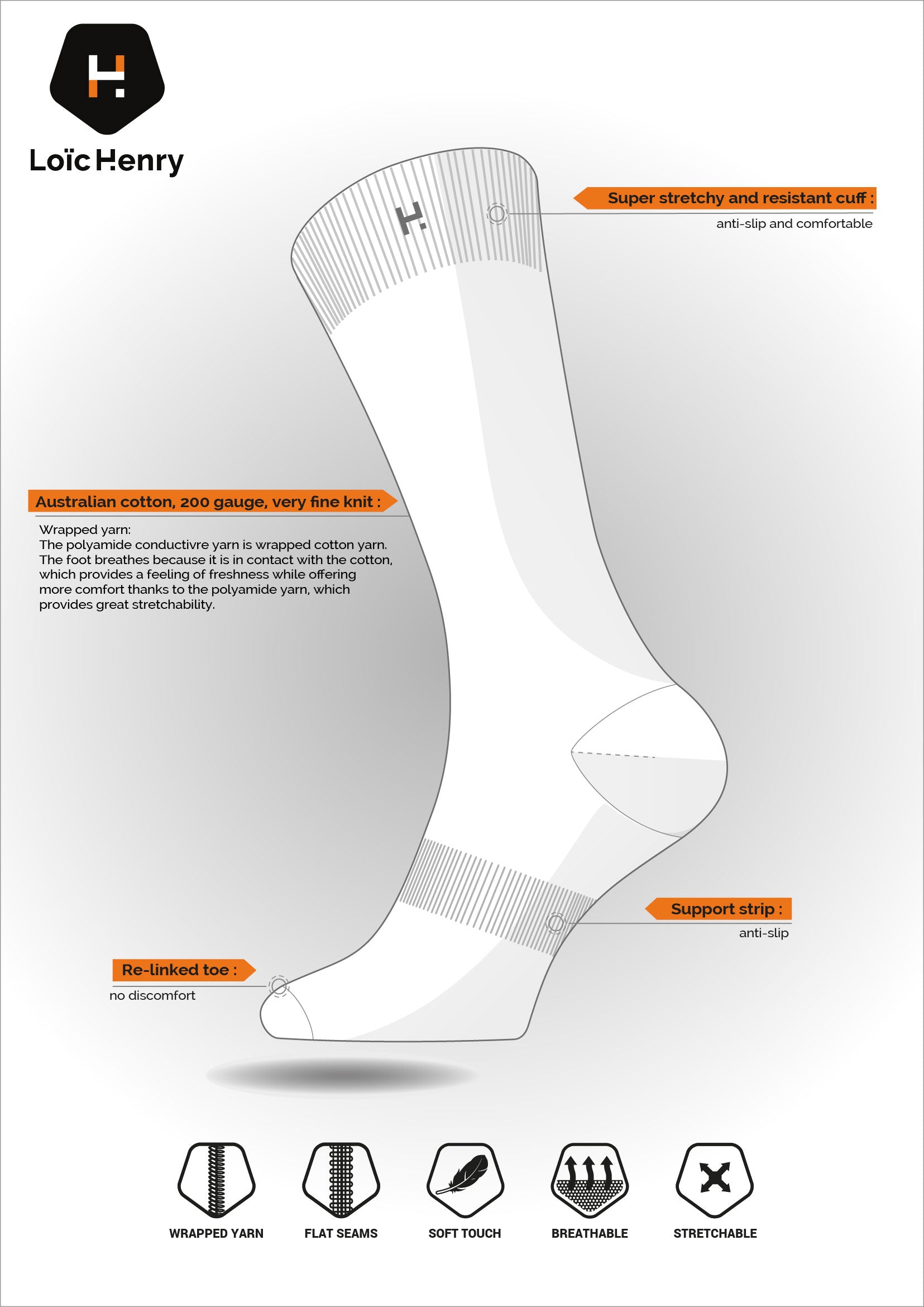 Loïc Henry

Super stretchy and resistant cuff :
anti-slip and comfortable

Australian cotton, 200 gauge, very fine knit :

Wrapped yarn:
The polyamide conductivre yarn is wrapped cotton yarn. The foot breathes because it is in contact with the cotton, which provides a feeling of freshness while offering more comfort thanks to the polyamide yarn, which provides great stretchability.

Support strip :
anti-slip

Re-linked toe :
no discomfort

WRAPPED YARN
FLAT SEAMS
SOFT TOUCH
BREATHABLE
STRETCHABLE